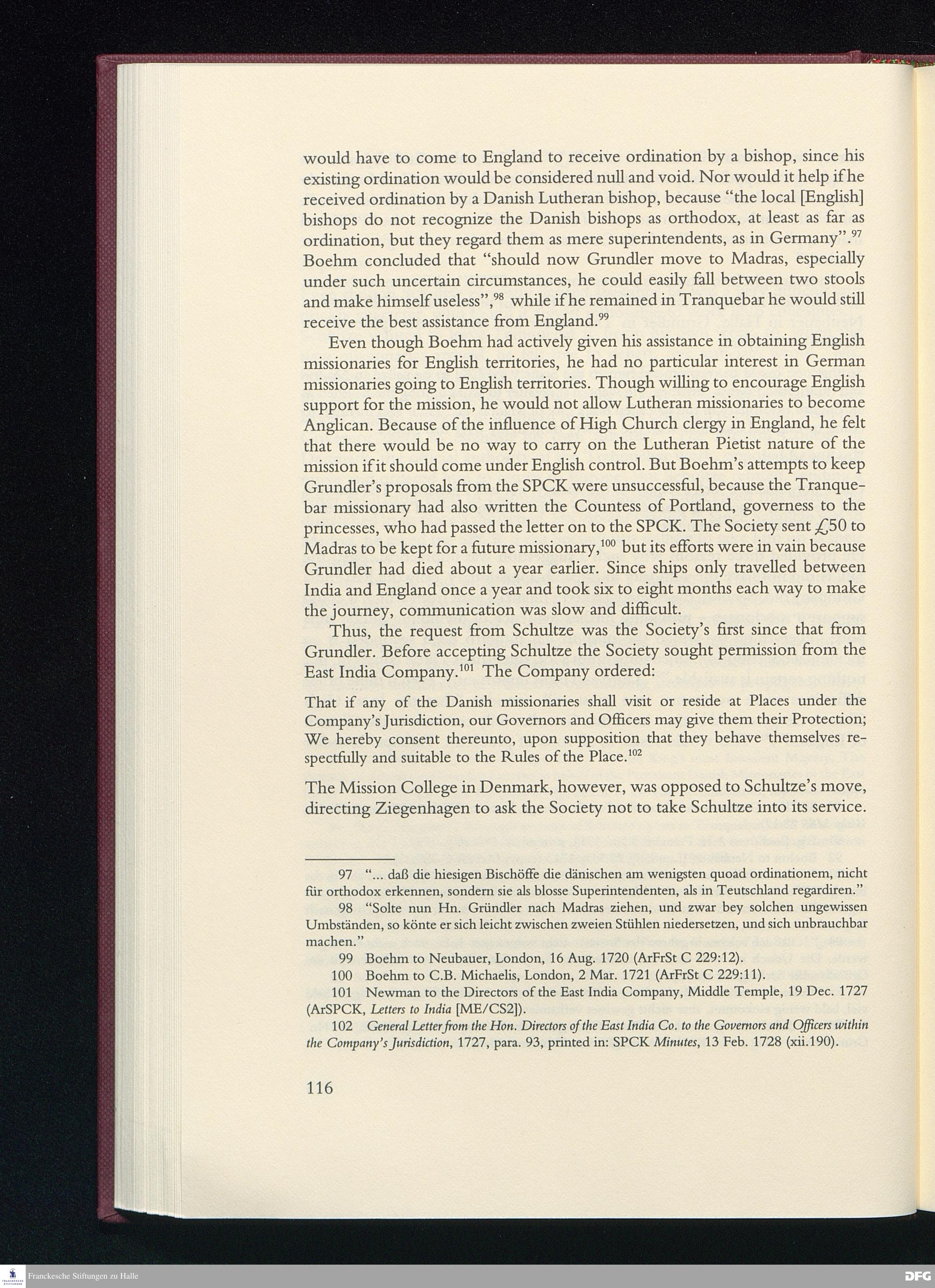 would have to come to England to receive ordination by a bishop, since his existing ordination would be considered null and void. Nor would it help if he received ordination by a Danish Lutheran bishop, because "the local [English] bishops do not recognize the Danish bishops as orthodox, at least as far as ordination, but they regard them as mere superintendents, as in Germany".$^{97}$ Boehm concluded that "should now Grundler move to Madras, especially under such uncertain circumstances, he could easily fall between two stools and make himself useless",$^{98}$ while if he remained in Tranquebar he would still receive the best assistance from England.$^{99}$

Even though Boehm had actively given his assistance in obtaining English missionaries for English territories, he had no particular interest in German missionaries going to English territories. Though willing to encourage English support for the mission, he would not allow Lutheran missionaries to become Anglican. Because of the influence of High Church clergy in England, he felt that there would be no way to carry on the Lutheran Pietist nature of the mission if it should come under English control. But Boehm's attempts to keep Grundler's proposals from the SPCK were unsuccessful, because the Tranquebar missionary had also written the Countess of Portland, governess to the princesses, who had passed the letter on to the SPCK. The Society sent £50 to Madras to be kept for a future missionary,$^{100}$ but its efforts were in vain because Grundler had died about a year earlier. Since ships only travelled between India and England once a year and took six to eight months each way to make the journey, communication was slow and difficult.

Thus, the request from Schultze was the Society's first since that from Grundler. Before accepting Schultze the Society sought permission from the East India Company.$^{101}$ The Company ordered:

That if any of the Danish missionaries shall visit or reside at Places under the Company's Jurisdiction, our Governors and Officers may give them their Protection; We hereby consent thereunto, upon supposition that they behave themselves respectfully and suitable to the Rules of the Place.$^{102}$

The Mission College in Denmark, however, was opposed to Schultze's move, directing Ziegenhagen to ask the Society not to take Schultze into its service.

97 "... daß die hiesigen Bischöffe die dänischen am wenigsten quoad ordinationem, nicht für orthodox erkennen, sondern sie als blosse Superintendenten, als in Teutschland regardiren."

98 "Solte nun Hn. Gründler nach Madras ziehen, und zwar bey solchen ungewissen Umbständen, so könte er sich leicht zwischen zweien Stühlen niedersetzen, und sich unbrauchbar machen."

99 Boehm to Neubauer, London, 16 Aug. 1720 (ArFrSt C 229:12).

100 Boehm to C.B. Michaelis, London, 2 Mar. 1721 (ArFrSt C 229:11).

101 Newman to the Directors of the East India Company, Middle Temple, 19 Dec. 1727 (ArSPCK, Letters to India [ME/CS2]).

102 General Letter from the Hon. Directors of the East India Co. to the Governors and Officers within the Company's Jurisdiction, 1727, para. 93, printed in: SPCK Minutes, 13 Feb. 1728 (xii.190).

116

Franckesche Stiftungen zu Halle

DFG